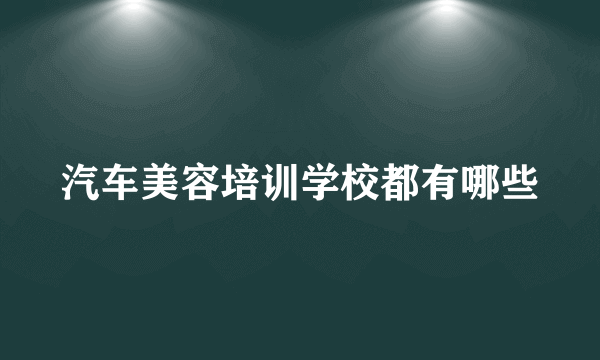 汽车美容培训学校都有哪些